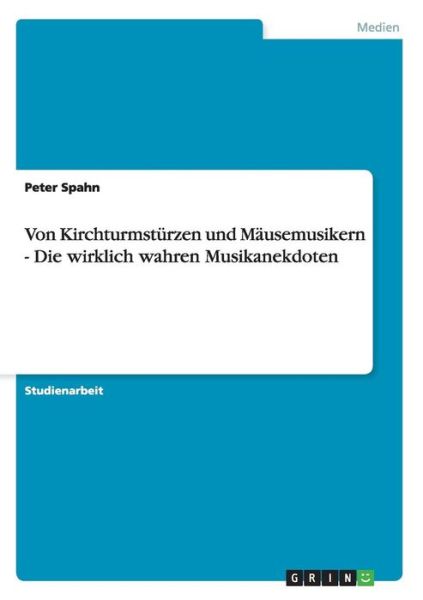 Medien

Peter Spahn

Von Kirchturmstürzen und Mäusemusikern - Die wirklich wahren Musikanekdoten

Studienarbeit

GRIN